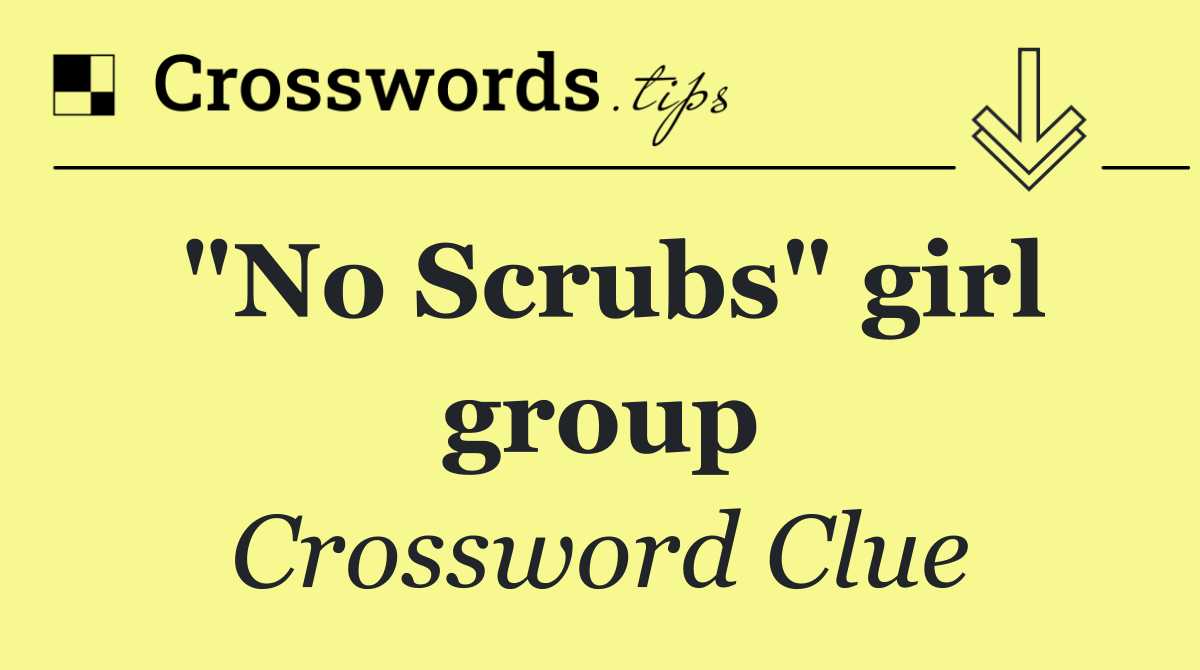 Crosswords.tips

"No Scrubs" girl group

Crossword Clue